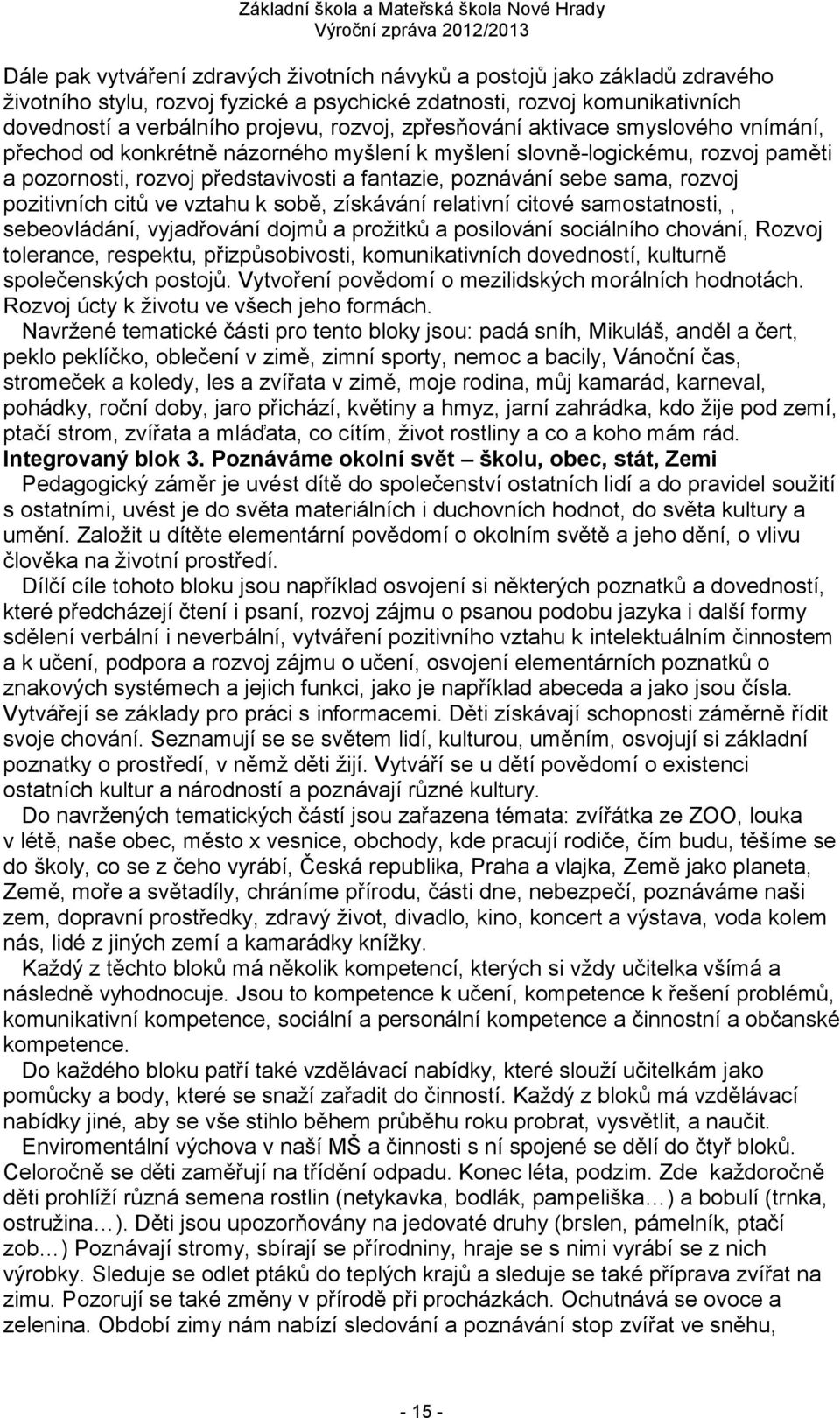 Základní škola a Mateřská škola Nové Hrady
Výroční zpráva 2012/2013

Dále pak vytváření zdravých životních návyků a postojů jako základů zdravého životního stylu, rozvoj fyzické a psychické zdatnosti, rozvoj komunikativních dovedností a verbálního projevu, rozvoj, zpřesňování aktivace smyslového vnímání, přechod od konkrétně názorného myšlení k myšlení slovně-logickému, rozvoj paměti a pozornosti, rozvoj představivosti a fantazie, poznávání sebe sama, rozvoj pozitivních citů ve vztahu k sobě, získávání relativní citové samostatnosti, , sebeovládání, vyjadřování dojmů a prožitků a posilování sociálního chování, Rozvoj tolerance, respektu, přizpůsobivosti, komunikativních dovedností, kulturně společenských postojů. Vytvoření povědomí o mezilidských morálních hodnotách. Rozvoj úcty k životu ve všech jeho formách.

Navržené tematické části pro tento bloky jsou: padá sníh, Mikuláš, anděl a čert, peklo peklíčko, oblečení v zimě, zimní sporty, nemoc a bacily, Vánoční čas, stromeček a koledy, les a zvířata v zimě, moje rodina, můj kamarád, karneval, pohádky, roční doby, jaro přichází, květiny a hmyz, jarní zahrádka, kdo žije pod zemí, ptačí strom, zvířata a mláďata, co cítím, život rostliny a co a koho mám rád.

Integrovaný blok 3. Poznáváme okolní svět – školu, obec, stát, Zemi

Pedagogický záměr je uvést dítě do společenství ostatních lidí a do pravidel soužití s ostatními, uvést je do světa materiálních i duchovních hodnot, do světa kultury a umění. Založit u dítěte elementární povědomí o okolním světě a jeho dění, o vlivu člověka na životní prostředí.

Dílčí cíle tohoto bloku jsou například osvojení si některých poznatků a dovedností, které předcházejí čtení i psaní, rozvoj zájmu o psanou podobu jazyka i další formy sdělení verbální i neverbální, vytváření pozitivního vztahu k intelektuálním činnostem a k učení, podpora a rozvoj zájmu o učení, osvojení elementárních poznatků o znakových systémech a jejich funkci, jako je například abeceda a jako jsou čísla. Vytvářejí se základy pro práci s informacemi. Děti získávají schopnosti záměrně řídit svoje chování. Seznamují se se světem lidí, kulturou, uměním, osvojují si základní poznatky o prostředí, v němž děti žijí. Vytváří se u dětí povědomí o existenci ostatních kultur a národností a poznávají různé kultury.

Do navržených tematických částí jsou zařazena témata: zvířátka ze ZOO, louka v létě, naše obec, město x vesnice, obchody, kde pracují rodiče, čím budu, těšíme se do školy, co se z čeho vyrábí, Česká republika, Praha a vlajka, Země jako planeta, Země, moře a světadíly, chráníme přírodu, části dne, nebezpečí, poznáváme naši zem, dopravní prostředky, zdravý život, divadlo, kino, koncert a výstava, voda kolem nás, lidé z jiných zemí a kamarádky knížky.

Každý z těchto bloků má několik kompetencí, kterých si vždy učitelka všímá a následně vyhodnocuje. Jsou to kompetence k učení, kompetence k řešení problémů, komunikativní kompetence, sociální a personální kompetence a činnostní a občanské kompetence.

Do každého bloku patří také vzdělávací nabídky, které slouží učitelkám jako pomůcky a body, které se snaží zařadit do činností. Každý z bloků má vzdělávací nabídky jiné, aby se vše stihlo během průběhu roku probrat, vysvětlit, a naučit.

Enviromentální výchova v naší MŠ a činnosti s ní spojené se dělí do čtyř bloků. Celoročně se děti zaměřují na třídění odpadu. Konec léta, podzim. Zde každoročně děti prohlíží různá semena rostlin (netykavka, bodlák, pampeliška…) a bobulí (trnka, ostružina…). Děti jsou upozorňovány na jedovaté druhy (brslen, pámelník, ptačí zob…) Poznávají stromy, sbírají se přírodniny, hraje se s nimi vyrábí se z nich výrobky. Sleduje se odlet ptáků do teplých krajů a sleduje se také příprava zvířat na zimu. Pozorují se také změny v přírodě při procházkách. Ochutnává se ovoce a zelenina. Období zimy nám nabízí sledování a poznávání stop zvířat ve sněhu,

- 15 -